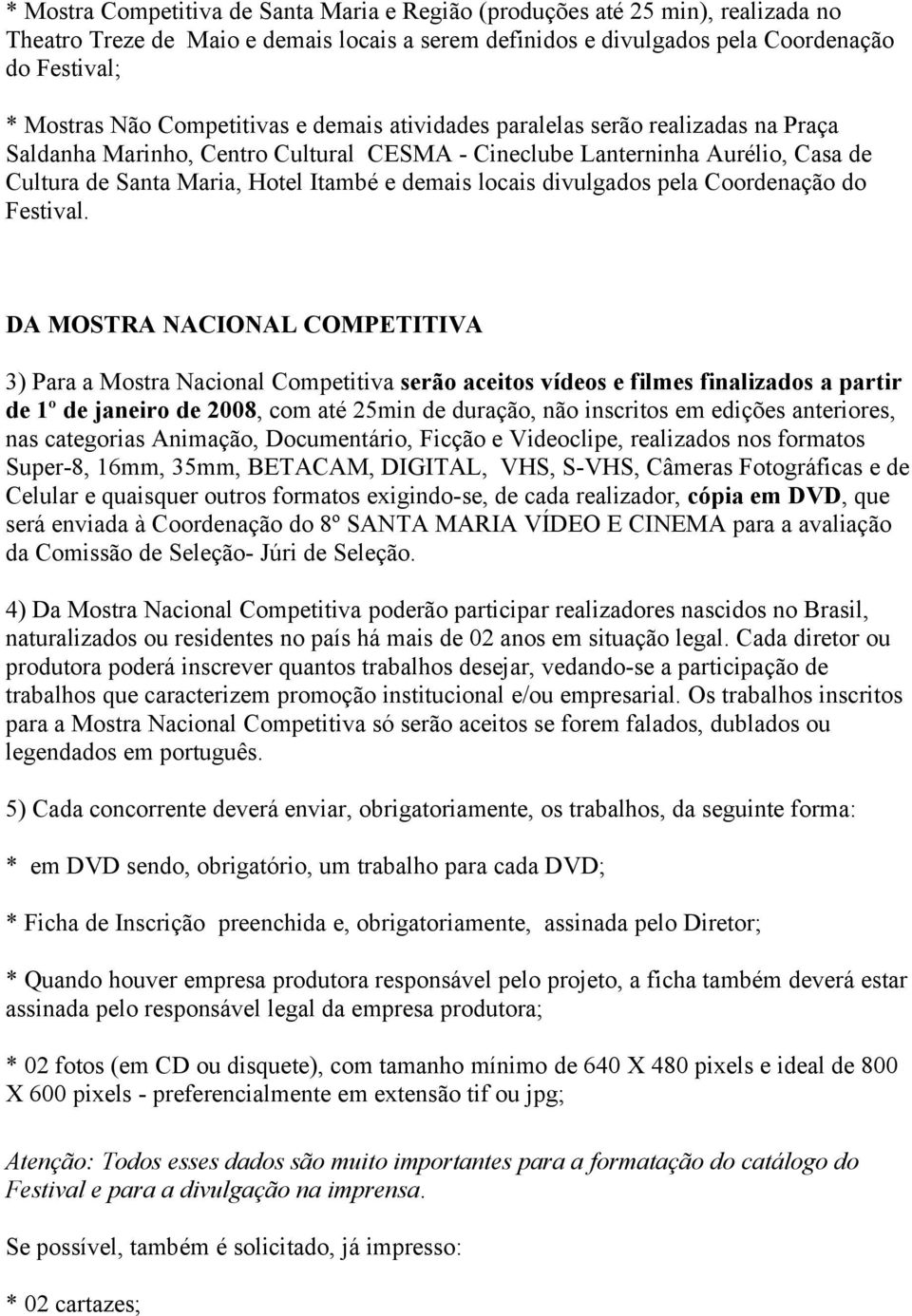 * Mostra Competitiva de Santa Maria e Região (produções até 25 min), realizada no Theatro Treze de Maio e demais locais a serem definidos e divulgados pela Coordenação do Festival;

* Mostras Não Competitivas e demais atividades paralelas serão realizadas na Praça Saldanha Marinho, Centro Cultural CESMA - Cineclube Lanterninha Aurélio, Casa de Cultura de Santa Maria, Hotel Itambé e demais locais divulgados pela Coordenação do Festival.

DA MOSTRA NACIONAL COMPETITIVA

3) Para a Mostra Nacional Competitiva serão aceitos vídeos e filmes finalizados a partir de 1º de janeiro de 2008, com até 25min de duração, não inscritos em edições anteriores, nas categorias Animação, Documentário, Ficção e Videoclipe, realizados nos formatos Super-8, 16mm, 35mm, BETACAM, DIGITAL, VHS, S-VHS, Câmeras Fotográficas e de Celular e quaisquer outros formatos exigindo-se, de cada realizador, cópia em DVD, que será enviada à Coordenação do 8º SANTA MARIA VÍDEO E CINEMA para a avaliação da Comissão de Seleção- Júri de Seleção.

4) Da Mostra Nacional Competitiva poderão participar realizadores nascidos no Brasil, naturalizados ou residentes no país há mais de 02 anos em situação legal. Cada diretor ou produtora poderá inscrever quantos trabalhos desejar, vedando-se a participação de trabalhos que caracterizem promoção institucional e/ou empresarial. Os trabalhos inscritos para a Mostra Nacional Competitiva só serão aceitos se forem falados, dublados ou legendados em português.

5) Cada concorrente deverá enviar, obrigatoriamente, os trabalhos, da seguinte forma:

* em DVD sendo, obrigatório, um trabalho para cada DVD;

* Ficha de Inscrição preenchida e, obrigatoriamente, assinada pelo Diretor;

* Quando houver empresa produtora responsável pelo projeto, a ficha também deverá estar assinada pelo responsável legal da empresa produtora;

* 02 fotos (em CD ou disquete), com tamanho mínimo de 640 X 480 pixels e ideal de 800 X 600 pixels - preferencialmente em extensão tif ou jpg;

Atenção: Todos esses dados são muito importantes para a formatação do catálogo do Festival e para a divulgação na imprensa.

Se possível, também é solicitado, já impresso:

* 02 cartazes;